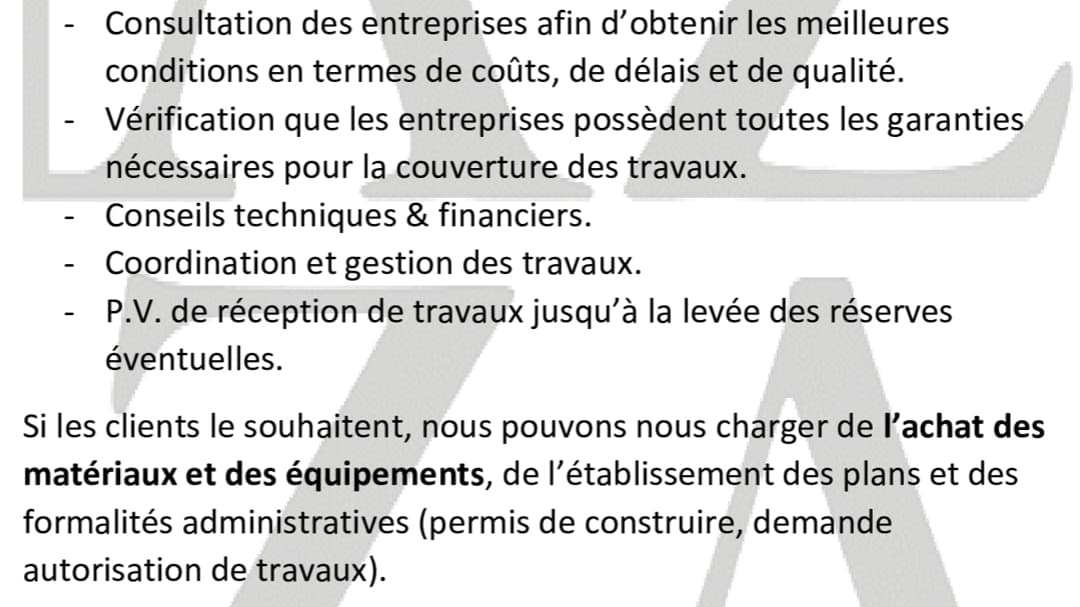 - Consultation des entreprises afin d'obtenir les meilleures conditions en termes de coûts, de délais et de qualité.
- Vérification que les entreprises possèdent toutes les garanties nécessaires pour la couverture des travaux.
- Conseils techniques & financiers.
- Coordination et gestion des travaux.
- P.V. de réception de travaux jusqu'à la levée des réserves éventuelles.

Si les clients le souhaitent, nous pouvons nous charger de l'achat des matériaux et des équipements, de l'établissement des plans et des formalités administratives (permis de construire, demande autorisation de travaux).